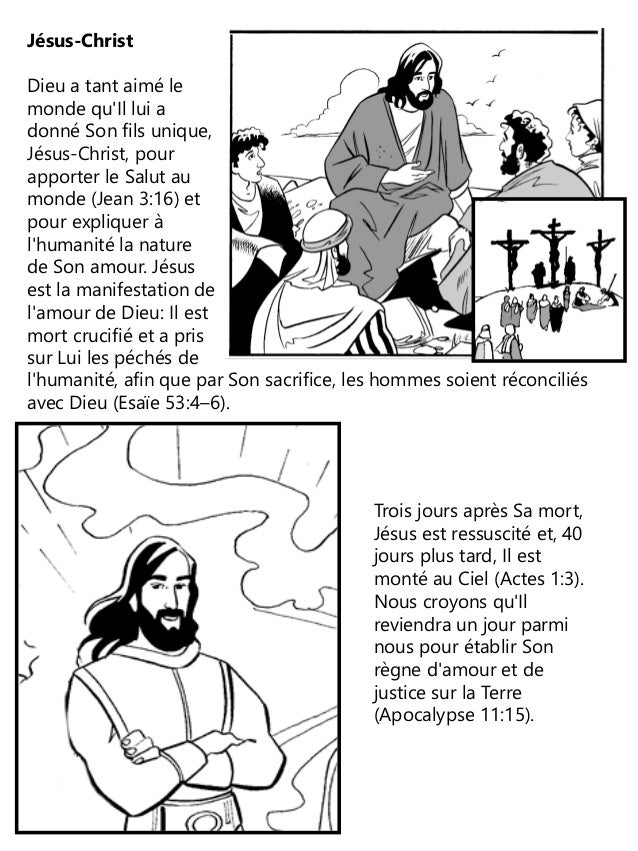 **Jésus-Christ**

Dieu a tant aimé le monde qu'Il lui a donné Son fils unique, Jésus-Christ, pour apporter le Salut au monde (Jean 3:16) et pour expliquer à l'humanité la nature de Son amour. Jésus est la manifestation de l'amour de Dieu: Il est mort crucifié et a pris sur Lui les péchés de l'humanité, afin que par Son sacrifice, les hommes soient réconciliés avec Dieu (Esaïe 53:4–6).

Trois jours après Sa mort, Jésus est ressuscité et, 40 jours plus tard, Il est monté au Ciel (Actes 1:3). Nous croyons qu'Il reviendra un jour parmi nous pour établir Son règne d'amour et de justice sur la Terre (Apocalypse 11:15).